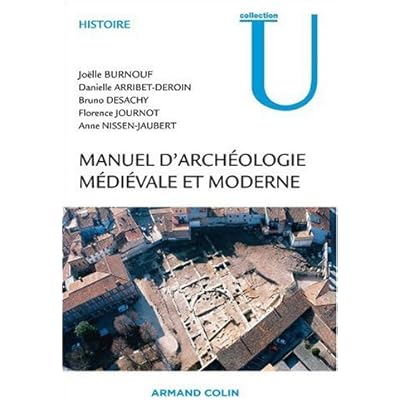 HISTOIRE

collection
U

Joëlle BURNOUF
Danielle ARRIBET-DEROIN
Bruno DESACHY
Florence JOURNOT
Anne NISSEN-JAUBERT

MANUEL D'ARCHÉOLOGIE MÉDIÉVALE ET MODERNE

ARMAND COLIN